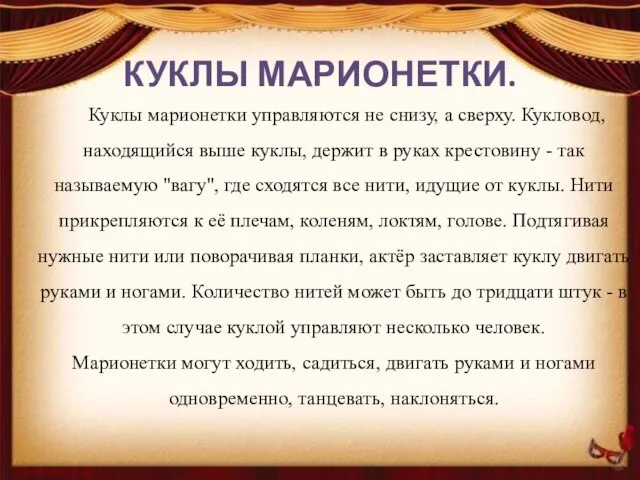 КУКЛЫ МАРИОНЕТКИ.

Куклы марионетки управляются не снизу, а сверху. Кукловод, находящийся выше куклы, держит в руках крестовину - так называемую "вагу", где сходятся все нити, идущие от куклы. Нити прикрепляются к её плечам, коленям, локтям, голове. Подтягивая нужные нити или поворачивая планки, актёр заставляет куклу двигать руками и ногами. Количество нитей может быть до тридцати штук - в этом случае куклой управляют несколько человек.

Марионетки могут ходить, садиться, двигать руками и ногами одновременно, танцевать, наклоняться.